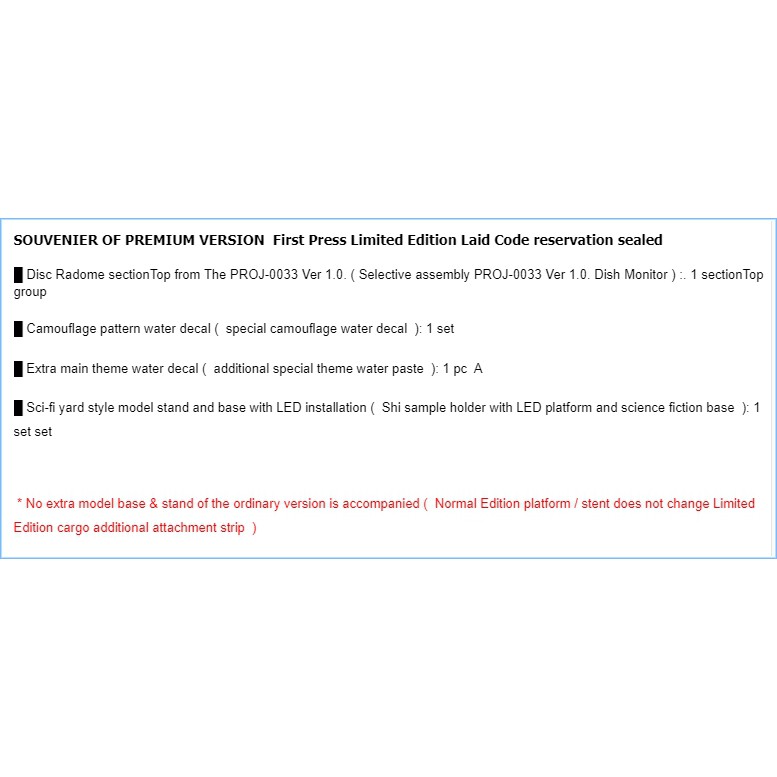 SOUVENIER OF PREMIUM VERSION First Press Limited Edition Laid Code reservation sealed

█ Disc Radome sectionTop from The PROJ-0033 Ver 1.0. ( Selective assembly PROJ-0033 Ver 1.0. Dish Monitor ) :. 1 sectionTop group

█ Camouflage pattern water decal ( special camouflage water decal ): 1 set

█ Extra main theme water decal ( additional special theme water paste ): 1 pc A

█ Sci-fi yard style model stand and base with LED installation ( Shi sample holder with LED platform and science fiction base ): 1 set set

* No extra model base & stand of the ordinary version is accompanied ( Normal Edition platform / stent does not change Limited Edition cargo additional attachment strip )